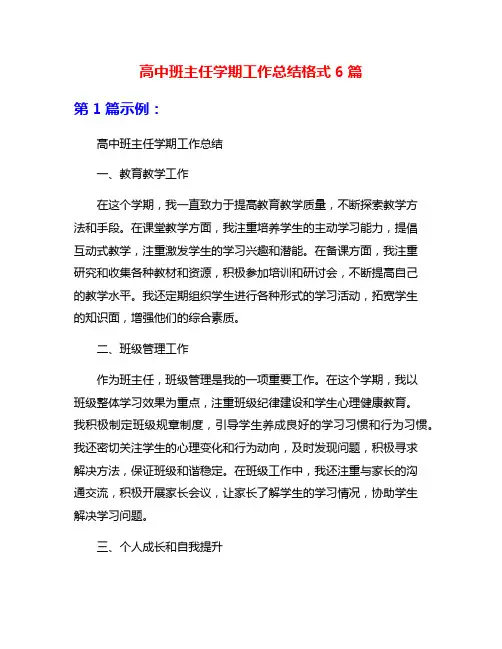 高中班主任学期工作总结格式 6 篇

第 1 篇示例：

高中班主任学期工作总结

一、教育教学工作

在这个学期，我一直致力于提高教育教学质量，不断探索教学方法和手段。在课堂教学方面，我注重培养学生的主动学习能力，提倡互动式教学，注重激发学生的学习兴趣和潜能。在备课方面，我注重研究和收集各种教材和资源，积极参加培训和研讨会，不断提高自己的教学水平。我还定期组织学生进行各种形式的学习活动，拓宽学生的知识面，增强他们的综合素质。

二、班级管理工作

作为班主任，班级管理是我的一项重要工作。在这个学期，我以班级整体学习效果为重点，注重班级纪律建设和学生心理健康教育。我积极制定班级规章制度，引导学生养成良好的学习习惯和行为习惯。我还密切关注学生的心理变化和行为动向，及时发现问题，积极寻求解决方法，保证班级和谐稳定。在班级工作中，我还注重与家长的沟通交流，积极开展家长会议，让家长了解学生的学习情况，协助学生解决学习问题。

三、个人成长和自我提升